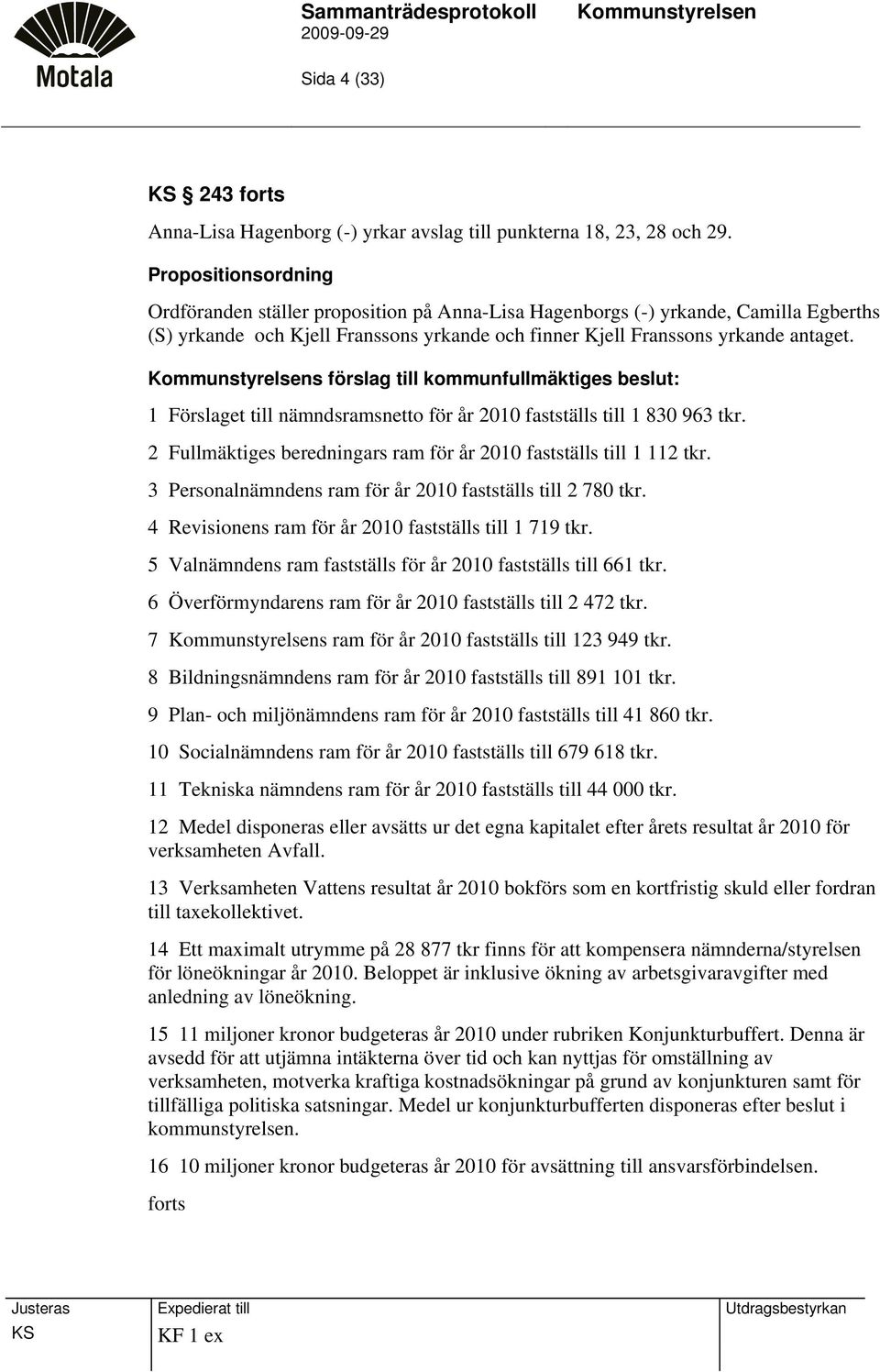 Motala

Sammanträdesprotokoll Kommunstyrelsen
2009-09-29

Sida 4 (33)

KS 243 forts

Anna-Lisa Hagenborg (-) yrkar avslag till punkterna 18, 23, 28 och 29.

Propositionsordning

Ordföranden ställer proposition på Anna-Lisa Hagenborgs (-) yrkande, Camilla Egberths (S) yrkande och Kjell Franssons yrkande och finner Kjell Franssons yrkande antaget.

Kommunstyrelsens förslag till kommunfullmäktiges beslut:

1 Förslaget till nämndsramsnetto för år 2010 fastställs till 1 830 963 tkr.

2 Fullmäktiges beredningars ram för år 2010 fastställs till 1 112 tkr.

3 Personalnämndens ram för år 2010 fastställs till 2 780 tkr.

4 Revisionens ram för år 2010 fastställs till 1 719 tkr.

5 Valnämndens ram fastställs för år 2010 fastställs till 661 tkr.

6 Överförmyndarens ram för år 2010 fastställs till 2 472 tkr.

7 Kommunstyrelsens ram för år 2010 fastställs till 123 949 tkr.

8 Bildningsnämndens ram för år 2010 fastställs till 891 101 tkr.

9 Plan- och miljönämndens ram för år 2010 fastställs till 41 860 tkr.

10 Socialnämndens ram för år 2010 fastställs till 679 618 tkr.

11 Tekniska nämndens ram för år 2010 fastställs till 44 000 tkr.

12 Medel disponeras eller avsätts ur det egna kapitalet efter årets resultat år 2010 för verksamheten Avfall.

13 Verksamheten Vattens resultat år 2010 bokförs som en kortfristig skuld eller fordran till taxekollektivet.

14 Ett maximalt utrymme på 28 877 tkr finns för att kompensera nämnderna/styrelsen för löneökningar år 2010. Beloppet är inklusive ökning av arbetsgivaravgifter med anledning av löneökning.

15 11 miljoner kronor budgeteras år 2010 under rubriken Konjunkturbuffert. Denna är avsedd för att utjämna intäkterna över tid och kan nyttjas för omställning av verksamheten, motverka kraftiga kostnadsökningar på grund av konjunkturen samt för tillfälliga politiska satsningar. Medel ur konjunkturbufferten disponeras efter beslut i kommunstyrelsen.

16 10 miljoner kronor budgeteras år 2010 för avsättning till ansvarsförbindelsen.

forts

| Justeras | Expedierat till | Utdragsbestyrkan |
|---|---|---|
| KS | KF 1 ex | |